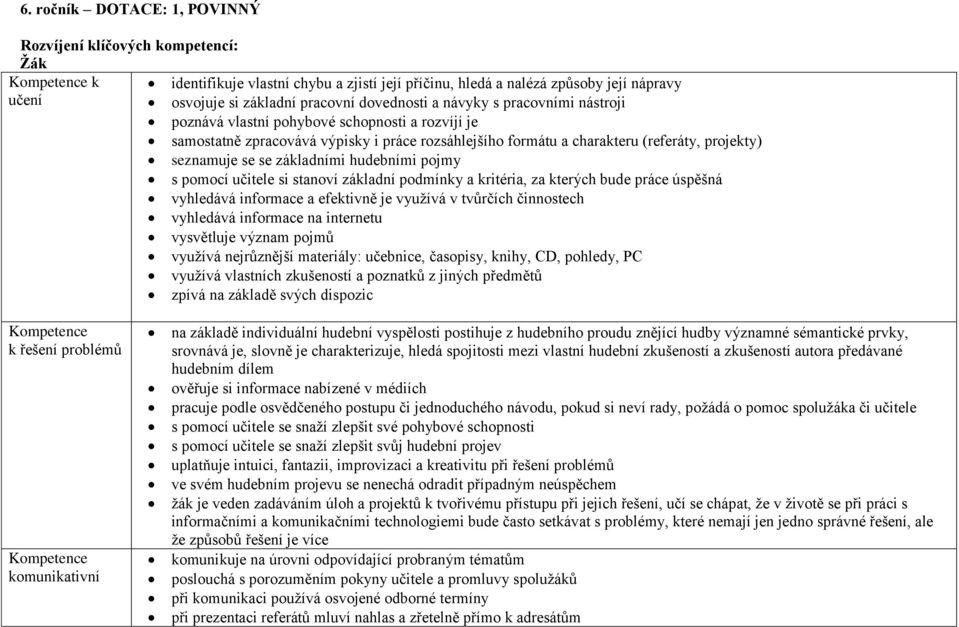 6. ročník – DOTACE: 1, POVINNÝ

Rozvíjení klíčových kompetencí:
Žák

| Kompetence k učení | • identifikuje vlastní chybu a zjistí její příčinu, hledá a nalézá způsoby její nápravy<br>• osvojuje si základní pracovní dovednosti a návyky s pracovními nástroji<br>• poznává vlastní pohybové schopnosti a rozvíjí je<br>• samostatně zpracovává výpisky i práce rozsáhlejšího formátu a charakteru (referáty, projekty)<br>• seznamuje se se základními hudebními pojmy<br>• s pomocí učitele si stanoví základní podmínky a kritéria, za kterých bude práce úspěšná<br>• vyhledává informace a efektivně je využívá v tvůrčích činnostech<br>• vyhledává informace na internetu<br>• vysvětluje význam pojmů<br>• využívá nejrůznější materiály: učebnice, časopisy, knihy, CD, pohledy, PC<br>• využívá vlastních zkušeností a poznatků z jiných předmětů<br>• zpívá na základě svých dispozic |
|---|---|
| Kompetence k řešení problémů | • na základě individuální hudební vyspělosti postihuje z hudebního proudu znějící hudby významné sémantické prvky, srovnává je, slovně je charakterizuje, hledá spojitosti mezi vlastní hudební zkušeností a zkušeností autora předávané hudebním dílem<br>• ověřuje si informace nabízené v médiích<br>• pracuje podle osvědčeného postupu či jednoduchého návodu, pokud si neví rady, požádá o pomoc spolužáka či učitele<br>• s pomocí učitele se snaží zlepšit své pohybové schopnosti<br>• s pomocí učitele se snaží zlepšit svůj hudební projev<br>• uplatňuje intuici, fantazii, improvizaci a kreativitu při řešení problémů<br>• ve svém hudebním projevu se nenechá odradit případným neúspěchem<br>• žák je veden zadáváním úloh a projektů k tvořivému přístupu při jejich řešení, učí se chápat, že v životě se při práci s informačními a komunikačními technologiemi bude často setkávat s problémy, které nemají jen jedno správné řešení, ale že způsobů řešení je více |
| Kompetence komunikativní | • komunikuje na úrovni odpovídající probraným tématům<br>• poslouchá s porozuměním pokyny učitele a promluvy spolužáků<br>• při komunikaci používá osvojené odborné termíny<br>• při prezentaci referátů mluví nahlas a zřetelně přímo k adresátům |